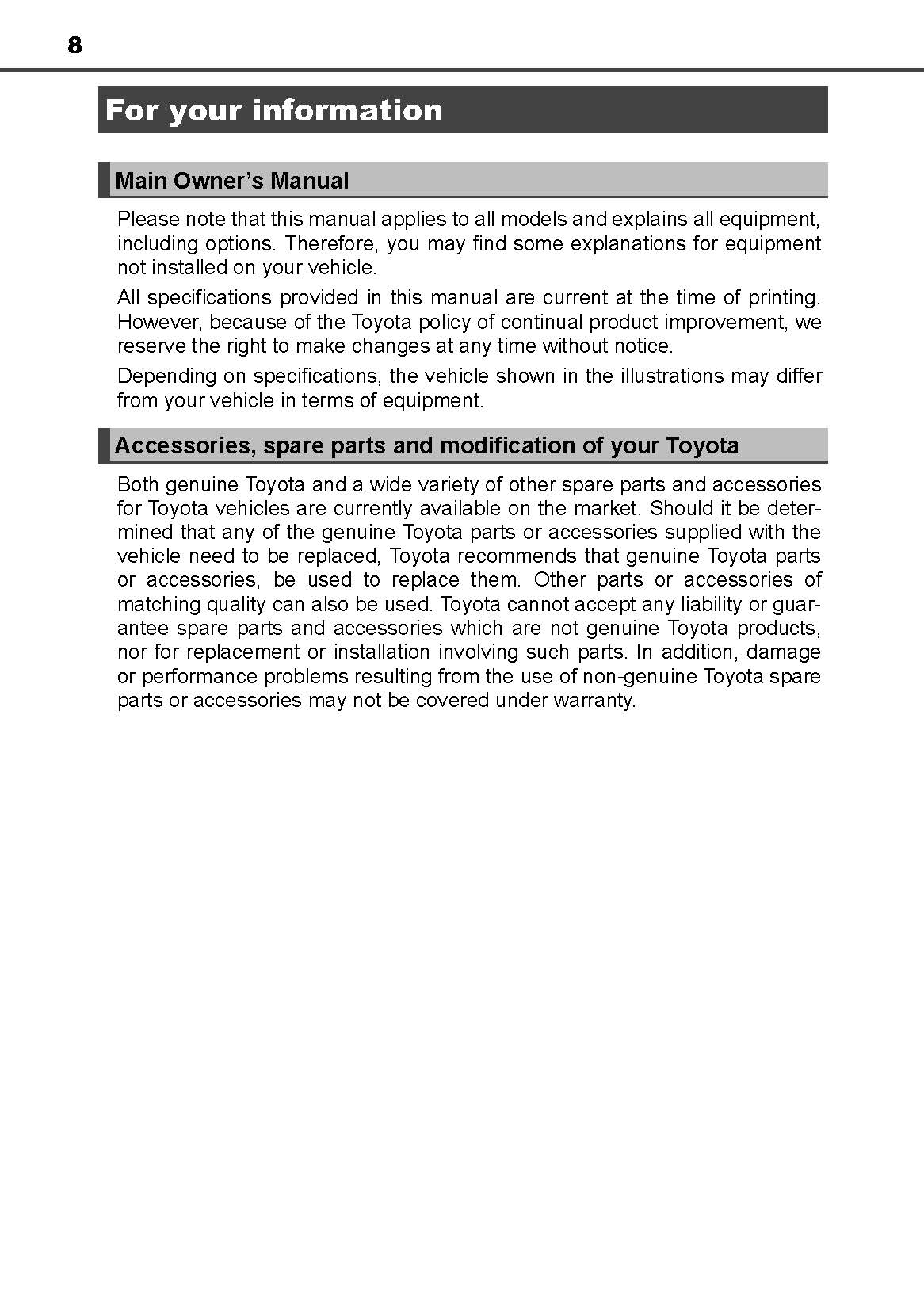 8

For your information

Main Owner's Manual

Please note that this manual applies to all models and explains all equipment, including options. Therefore, you may find some explanations for equipment not installed on your vehicle.

All specifications provided in this manual are current at the time of printing. However, because of the Toyota policy of continual product improvement, we reserve the right to make changes at any time without notice.

Depending on specifications, the vehicle shown in the illustrations may differ from your vehicle in terms of equipment.

Accessories, spare parts and modification of your Toyota

Both genuine Toyota and a wide variety of other spare parts and accessories for Toyota vehicles are currently available on the market. Should it be determined that any of the genuine Toyota parts or accessories supplied with the vehicle need to be replaced, Toyota recommends that genuine Toyota parts or accessories, be used to replace them. Other parts or accessories of matching quality can also be used. Toyota cannot accept any liability or guarantee spare parts and accessories which are not genuine Toyota products, nor for replacement or installation involving such parts. In addition, damage or performance problems resulting from the use of non-genuine Toyota spare parts or accessories may not be covered under warranty.